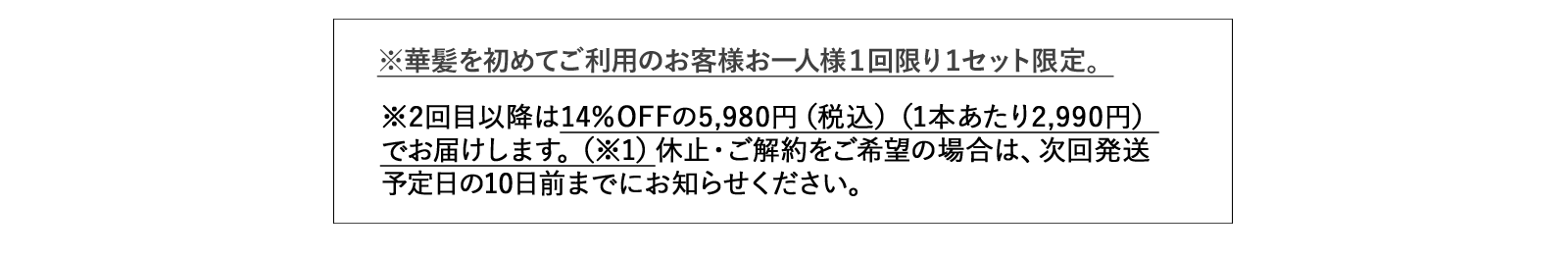 ※華髪を初めてご利用のお客様お一人様１回限り１セット限定。

※2回目以降は14%OFFの5,980円（税込）（1本あたり2,990円）でお届けします。（※1）休止・ご解約をご希望の場合は、次回発送予定日の10日前までにお知らせください。